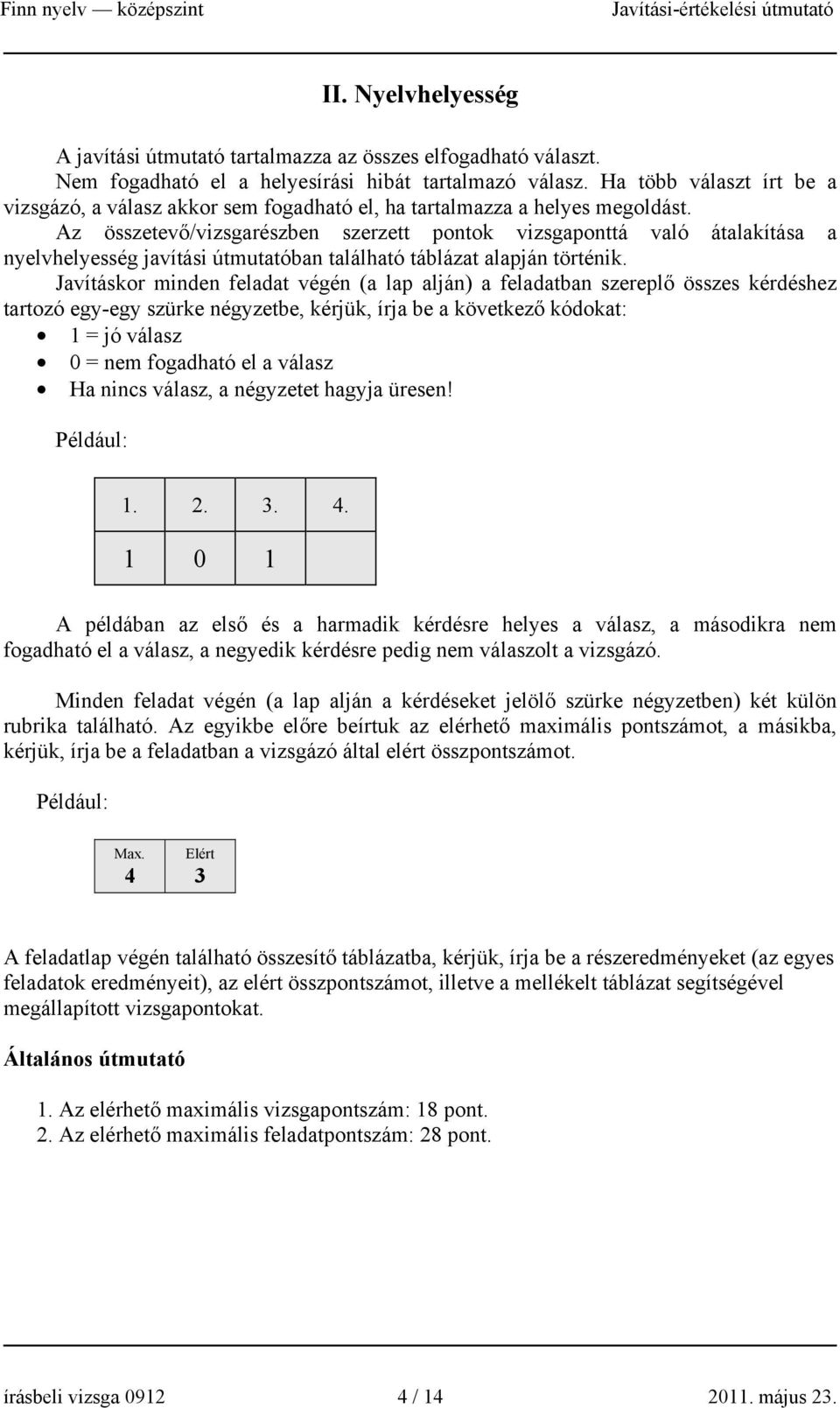 Finn nyelv — középszint Javítási-értékelési útmutató

II. Nyelvhelyesség

A javítási útmutató tartalmazza az összes elfogadható választ.
Nem fogadható el a helyesírási hibát tartalmazó válasz. Ha több választ írt be a vizsgázó, a válasz akkor sem fogadható el, ha tartalmazza a helyes megoldást.
Az összetevő/vizsgarészben szerzett pontok vizsgaponttá való átalakítása a nyelvhelyesség javítási útmutatóban található táblázat alapján történik.
Javításkor minden feladat végén (a lap alján) a feladatban szereplő összes kérdéshez tartozó egy-egy szürke négyzetbe, kérjük, írja be a következő kódokat:
• 1 = jó válasz
• 0 = nem fogadható el a válasz
• Ha nincs válasz, a négyzetet hagyja üresen!

Például:

| 1. | 2. | 3. | 4. |
|---|---|---|---|
| 1 | 0 | 1 | |

A példában az első és a harmadik kérdésre helyes a válasz, a másodikra nem fogadható el a válasz, a negyedik kérdésre pedig nem válaszolt a vizsgázó.

Minden feladat végén (a lap alján a kérdéseket jelölő szürke négyzetben) két külön rubrika található. Az egyikbe előre beírtuk az elérhető maximális pontszámot, a másikba, kérjük, írja be a feladatban a vizsgázó által elért összpontszámot.

Például:

| Max. | Elért |
|---|---|
| 4 | 3 |

A feladatlap végén található összesítő táblázatba, kérjük, írja be a részeredményeket (az egyes feladatok eredményeit), az elért összpontszámot, illetve a mellékelt táblázat segítségével megállapított vizsgapontokat.

Általános útmutató

1. Az elérhető maximális vizsgapontszám: 18 pont.
2. Az elérhető maximális feladatpontszám: 28 pont.

írásbeli vizsga 0912 4 / 14 2011. május 23.